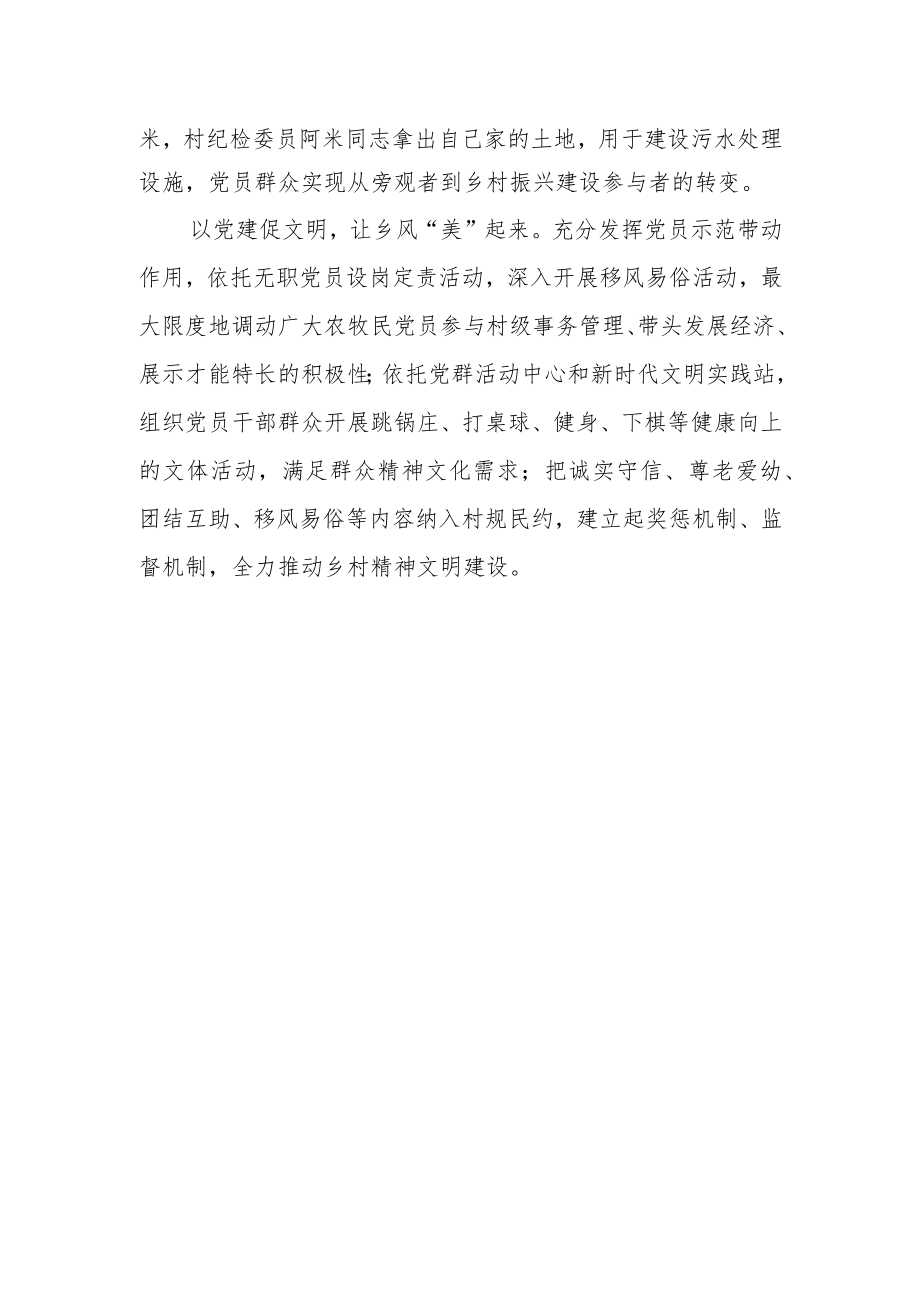 米，村纪检委员阿米同志拿出自己家的土地，用于建设污水处理设施，党员群众实现从旁观者到乡村振兴建设参与者的转变。

以党建促文明，让乡风“美”起来。充分发挥党员示范带动作用，依托无职党员设岗定责活动，深入开展移风易俗活动，最大限度地调动广大农牧民党员参与村级事务管理、带头发展经济、展示才能特长的积极性;依托党群活动中心和新时代文明实践站，组织党员干部群众开展跳锅庄、打桌球、健身、下棋等健康向上的文体活动，满足群众精神文化需求；把诚实守信、尊老爱幼、团结互助、移风易俗等内容纳入村规民约，建立起奖惩机制、监督机制，全力推动乡村精神文明建设。